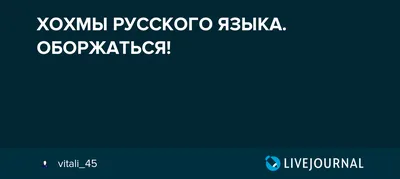 ХОХМЫ РУССКОГО ЯЗЫКА. ОБОРЖАТЬСЯ!

vitali_45

LIVEJOURNAL